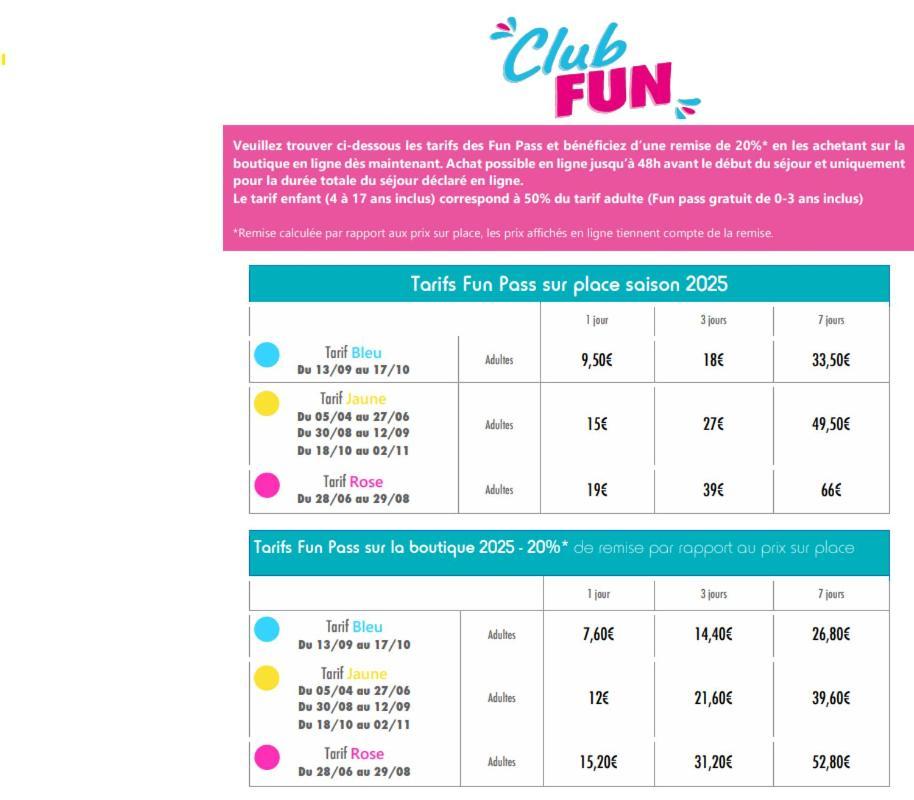 Club FUN

Veuillez trouver ci-dessous les tarifs des Fun Pass et bénéficiez d'une remise de 20%* en les achetant sur la boutique en ligne dès maintenant. Achat possible en ligne jusqu'à 48h avant le début du séjour et uniquement pour la durée totale du séjour déclaré en ligne.
Le tarif enfant (4 à 17 ans inclus) correspond à 50% du tarif adulte (Fun pass gratuit de 0-3 ans inclus)

*Remise calculée par rapport aux prix sur place, les prix affichés en ligne tiennent compte de la remise.

Tarifs Fun Pass sur place saison 2025

| | | 1 jour | 3 jours | 7 jours |
|---|---|---|---|---|
| Tarif Bleu Du 13/09 au 17/10 | Adultes | 9,50€ | 18€ | 33,50€ |
| Tarif Jaune Du 05/04 au 27/06 Du 30/08 au 12/09 Du 18/10 au 02/11 | Adultes | 15€ | 27€ | 49,50€ |
| Tarif Rose Du 28/06 au 29/08 | Adultes | 19€ | 39€ | 66€ |

Tarifs Fun Pass sur la boutique 2025 - 20%* de remise par rapport au prix sur place

| | | 1 jour | 3 jours | 7 jours |
|---|---|---|---|---|
| Tarif Bleu Du 13/09 au 17/10 | Adultes | 7,60€ | 14,40€ | 26,80€ |
| Tarif Jaune Du 05/04 au 27/06 Du 30/08 au 12/09 Du 18/10 au 02/11 | Adultes | 12€ | 21,60€ | 39,60€ |
| Tarif Rose Du 28/06 au 29/08 | Adultes | 15,20€ | 31,20€ | 52,80€ |